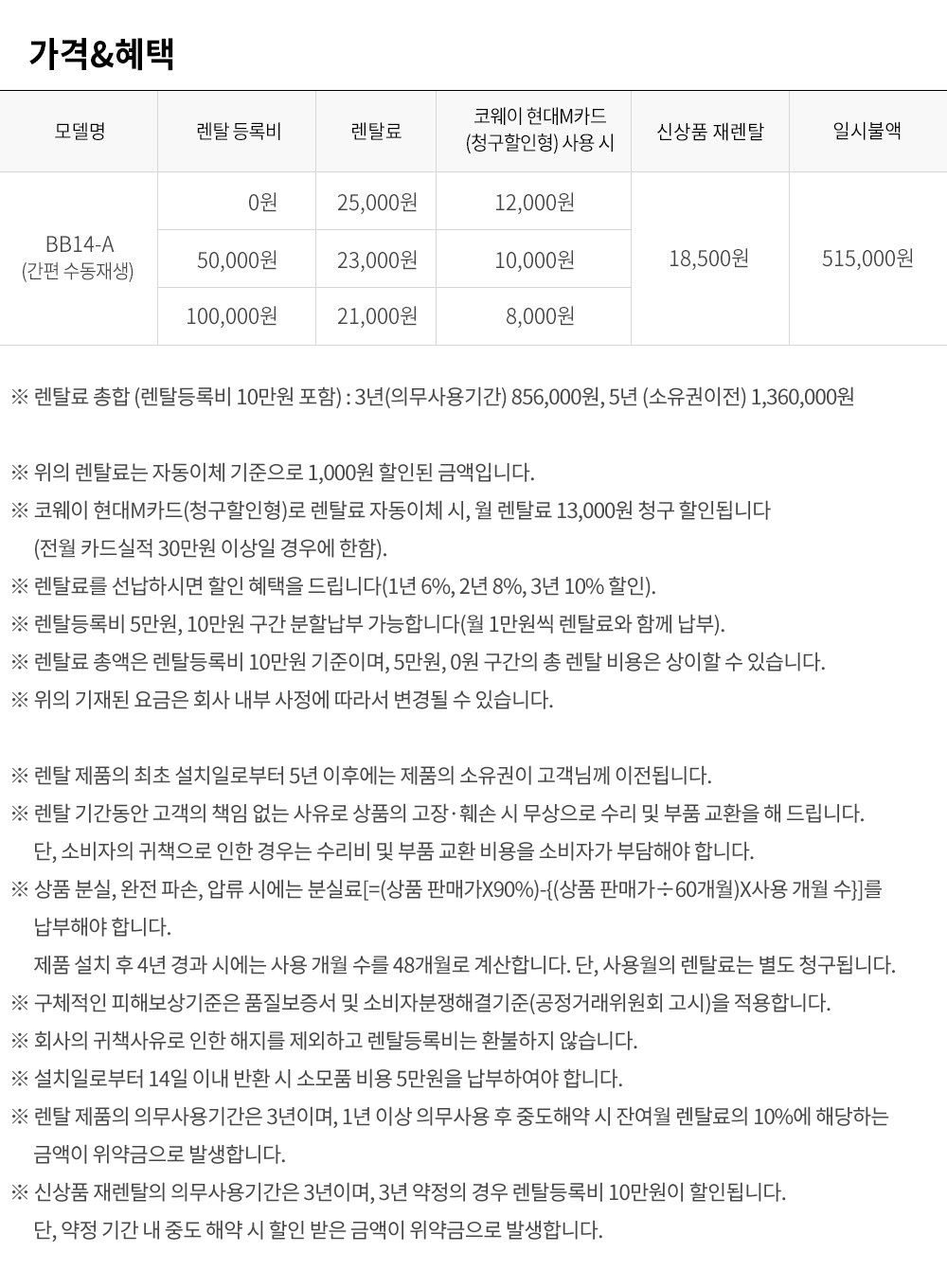 가격&혜택

| 모델명 | 렌탈 등록비 | 렌탈료 | 코웨이 현대M카드 (청구할인형) 사용 시 | 신상품 재렌탈 | 일시불액 |
|---|---|---|---|---|---|
| BB14-A (간편 수동재생) | 0원 | 25,000원 | 12,000원 | 18,500원 | 515,000원 |
| | 50,000원 | 23,000원 | 10,000원 | | |
| | 100,000원 | 21,000원 | 8,000원 | | |

※ 렌탈료 총합 (렌탈등록비 10만원 포함) : 3년(의무사용기간) 856,000원, 5년 (소유권이전) 1,360,000원

※ 위의 렌탈료는 자동이체 기준으로 1,000원 할인된 금액입니다.
※ 코웨이 현대M카드(청구할인형)로 렌탈료 자동이체 시, 월 렌탈료 13,000원 청구 할인됩니다 (전월 카드실적 30만원 이상일 경우에 한함).
※ 렌탈료를 선납하시면 할인 혜택을 드립니다(1년 6%, 2년 8%, 3년 10% 할인).
※ 렌탈등록비 5만원, 10만원 구간 분할납부 가능합니다(월 1만원씩 렌탈료와 함께 납부).
※ 렌탈료 총액은 렌탈등록비 10만원 기준이며, 5만원, 0원 구간의 총 렌탈 비용은 상이할 수 있습니다.
※ 위의 기재된 요금은 회사 내부 사정에 따라서 변경될 수 있습니다.

※ 렌탈 제품의 최초 설치일로부터 5년 이후에는 제품의 소유권이 고객님께 이전됩니다.
※ 렌탈 기간동안 고객의 책임 없는 사유로 상품의 고장·훼손 시 무상으로 수리 및 부품 교환을 해 드립니다. 단, 소비자의 귀책으로 인한 경우는 수리비 및 부품 교환 비용을 소비자가 부담해야 합니다.
※ 상품 분실, 완전 파손, 압류 시에는 분실료[=(상품 판매가X90%)-{(상품 판매가÷60개월)X사용 개월 수}]를 납부해야 합니다.
제품 설치 후 4년 경과 시에는 사용 개월 수를 48개월로 계산합니다. 단, 사용월의 렌탈료는 별도 청구됩니다.
※ 구체적인 피해보상기준은 품질보증서 및 소비자분쟁해결기준(공정거래위원회 고시)을 적용합니다.
※ 회사의 귀책사유로 인한 해지를 제외하고 렌탈등록비는 환불하지 않습니다.
※ 설치일로부터 14일 이내 반환 시 소모품 비용 5만원을 납부하여야 합니다.
※ 렌탈 제품의 의무사용기간은 3년이며, 1년 이상 의무사용 후 중도해약 시 잔여월 렌탈료의 10%에 해당하는 금액이 위약금으로 발생합니다.
※ 신상품 재렌탈의 의무사용기간은 3년이며, 3년 약정의 경우 렌탈등록비 10만원이 할인됩니다. 단, 약정 기간 내 중도 해약 시 할인 받은 금액이 위약금으로 발생합니다.